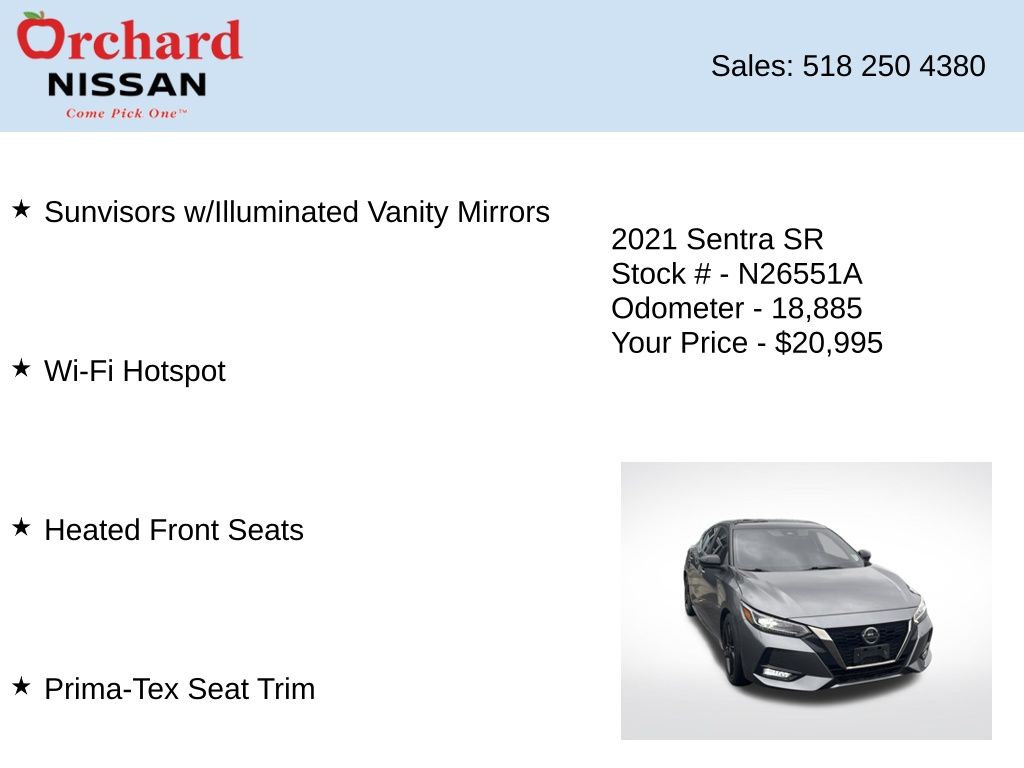 Orchard
NISSAN
Come Pick One™

Sales: 518 250 4380

★ Sunvisors w/Illuminated Vanity Mirrors

★ Wi-Fi Hotspot

★ Heated Front Seats

★ Prima-Tex Seat Trim

2021 Sentra SR
Stock # - N26551A
Odometer - 18,885
Your Price - $20,995